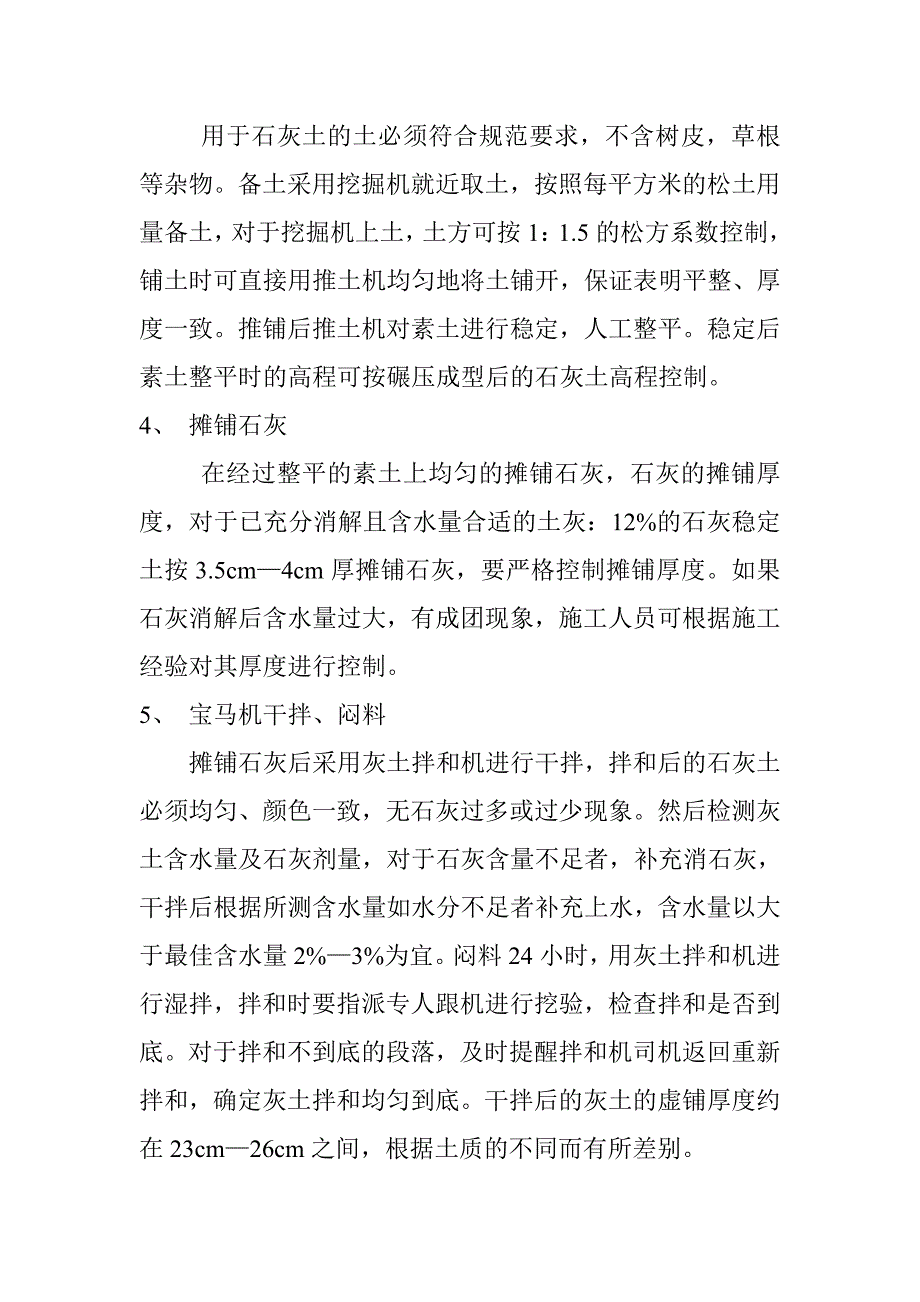 用于石灰土的土必须符合规范要求，不含树皮，草根等杂物。备土采用挖掘机就近取土，按照每平方米的松土用量备土，对于挖掘机上土，土方可按 1：1.5 的松方系数控制，铺土时可直接用推土机均匀地将土铺开，保证表明平整、厚度一致。推铺后推土机对素土进行稳定，人工整平。稳定后素土整平时的高程可按碾压成型后的石灰土高程控制。

4、 摊铺石灰

在经过整平的素土上均匀的摊铺石灰，石灰的摊铺厚度，对于已充分消解且含水量合适的土灰：12%的石灰稳定土按 3.5cm—4cm 厚摊铺石灰，要严格控制摊铺厚度。如果石灰消解后含水量过大，有成团现象，施工人员可根据施工经验对其厚度进行控制。

5、 宝马机干拌、闷料

摊铺石灰后采用灰土拌和机进行干拌，拌和后的石灰土必须均匀、颜色一致，无石灰过多或过少现象。然后检测灰土含水量及石灰剂量，对于石灰含量不足者，补充消石灰，干拌后根据所测含水量如水分不足者补充上水，含水量以大于最佳含水量 2%—3%为宜。闷料 24 小时，用灰土拌和机进行湿拌，拌和时要指派专人跟机进行挖验，检查拌和是否到底。对于拌和不到底的段落，及时提醒拌和机司机返回重新拌和，确定灰土拌和均匀到底。干拌后的灰土的虚铺厚度约在 23cm—26cm 之间，根据土质的不同而有所差别。